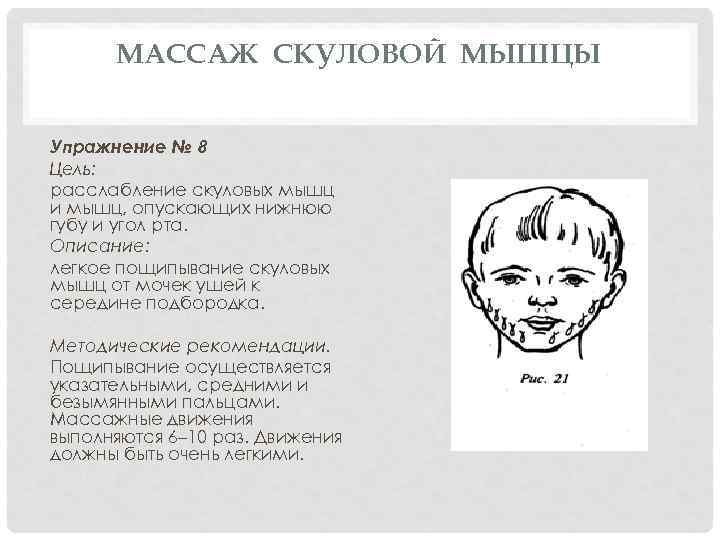 МАССАЖ СКУЛОВОЙ МЫШЦЫ

Упражнение № 8
Цель:
расслабление скуловых мышц и мышц, опускающих нижнюю губу и угол рта.
Описание:
легкое пощипывание скуловых мышц от мочек ушей к середине подбородка.

Методические рекомендации.
Пощипывание осуществляется указательными, средними и безымянными пальцами. Массажные движения выполняются 6–10 раз. Движения должны быть очень легкими.

Рис. 21